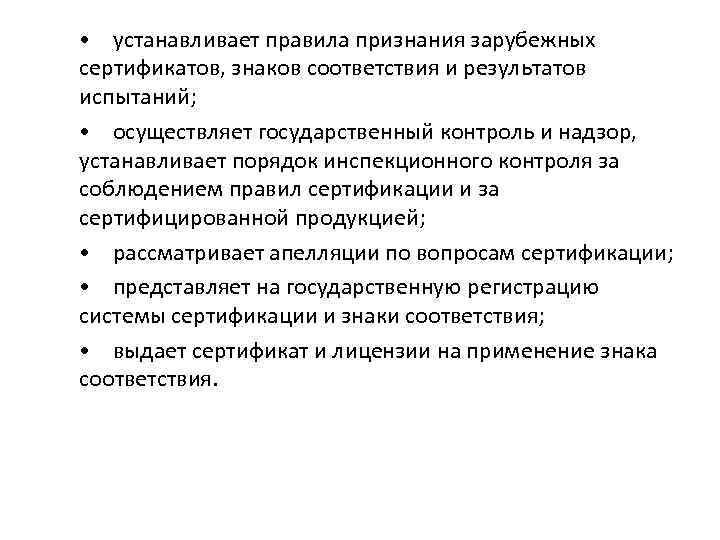 • устанавливает правила признания зарубежных сертификатов, знаков соответствия и результатов испытаний;

• осуществляет государственный контроль и надзор, устанавливает порядок инспекционного контроля за соблюдением правил сертификации и за сертифицированной продукцией;

• рассматривает апелляции по вопросам сертификации;

• представляет на государственную регистрацию системы сертификации и знаки соответствия;

• выдает сертификат и лицензии на применение знака соответствия.